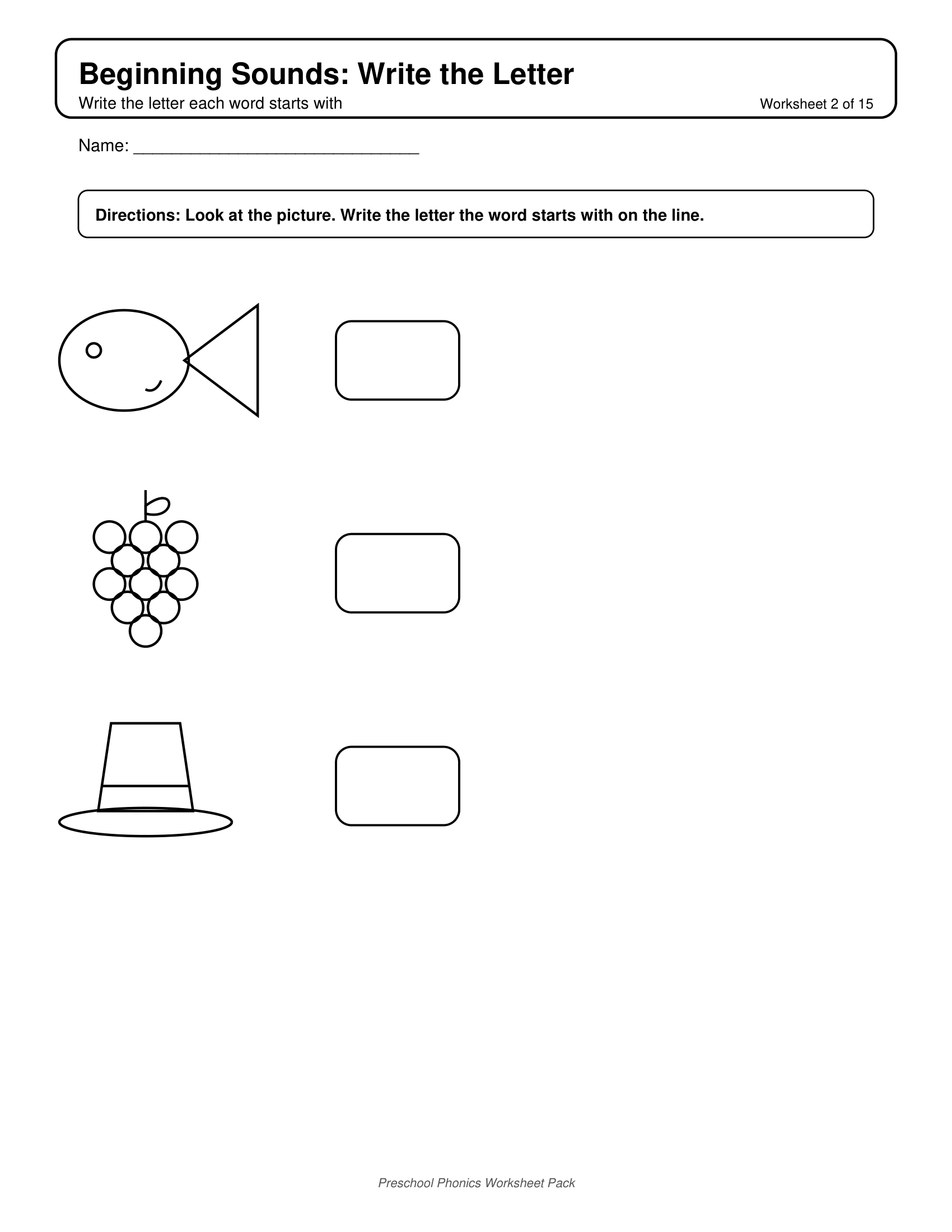 Beginning Sounds: Write the Letter
Write the letter each word starts with
Worksheet 2 of 15

Name: ______________________________

Directions: Look at the picture. Write the letter the word starts with on the line.

Preschool Phonics Worksheet Pack